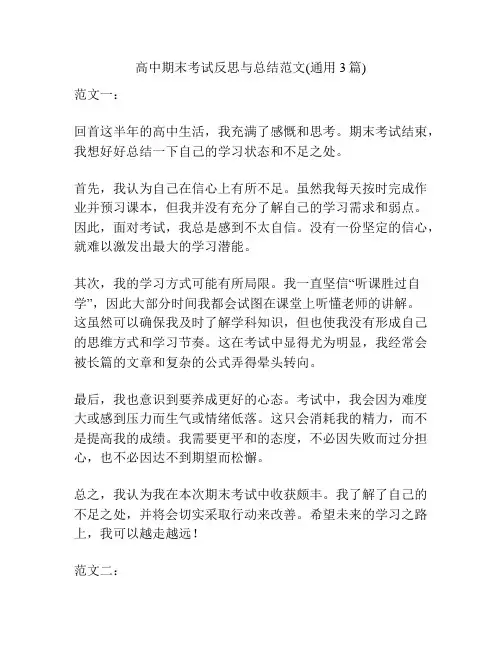 高中期末考试反思与总结范文(通用 3 篇)

范文一：

回首这半年的高中生活，我充满了感慨和思考。期末考试结束，我想好好总结一下自己的学习状态和不足之处。

首先，我认为自己在信心上有所不足。虽然我每天按时完成作业并预习课本，但我并没有充分了解自己的学习需求和弱点。因此，面对考试，我总是感到不太自信。没有一份坚定的信心，就难以激发出最大的学习潜能。

其次，我的学习方式可能有所局限。我一直坚信“听课胜过自学”，因此大部分时间我都会试图在课堂上听懂老师的讲解。这虽然可以确保我及时了解学科知识，但也使我没有形成自己的思维方式和学习节奏。这在考试中显得尤为明显，我经常会被长篇的文章和复杂的公式弄得晕头转向。

最后，我也意识到要养成更好的心态。考试中，我会因为难度大或感到压力而生气或情绪低落。这只会消耗我的精力，而不是提高我的成绩。我需要更平和的态度，不必因失败而过分担心，也不必因达不到期望而松懈。

总之，我认为我在本次期末考试中收获颇丰。我了解了自己的不足之处，并将会切实采取行动来改善。希望未来的学习之路上，我可以越走越远！

范文二：